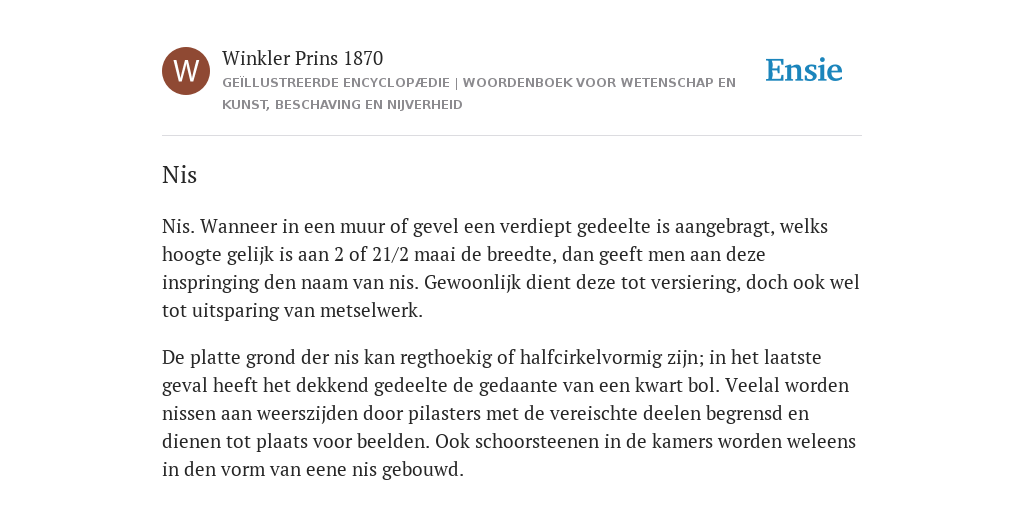 W

Winkler Prins 1870

GEÏLLUSTREERDE ENCYCLOPÆDIE | WOORDENBOEK VOOR WETENSCHAP EN KUNST, BESCHAVING EN NIJVERHEID

Ensie

Nis

Nis. Wanneer in een muur of gevel een verdiept gedeelte is aangebragt, welks hoogte gelijk is aan 2 of 21/2 maai de breedte, dan geeft men aan deze inspringing den naam van nis. Gewoonlijk dient deze tot versiering, doch ook wel tot uitsparing van metselwerk.

De platte grond der nis kan regthoekig of halfcirkelvormig zijn; in het laatste geval heeft het dekkend gedeelte de gedaante van een kwart bol. Veelal worden nissen aan weerszijden door pilasters met de vereischte deelen begrensd en dienen tot plaats voor beelden. Ook schoorsteenen in de kamers worden weleens in den vorm van eene nis gebouwd.